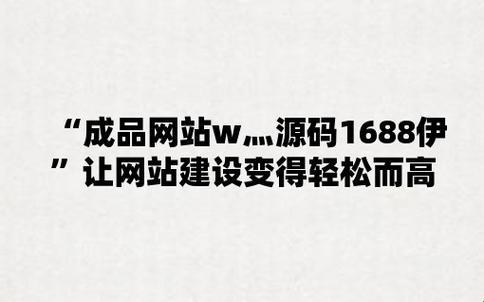 “成品网站w灬源码1688伊”让网站建设变得轻松而高